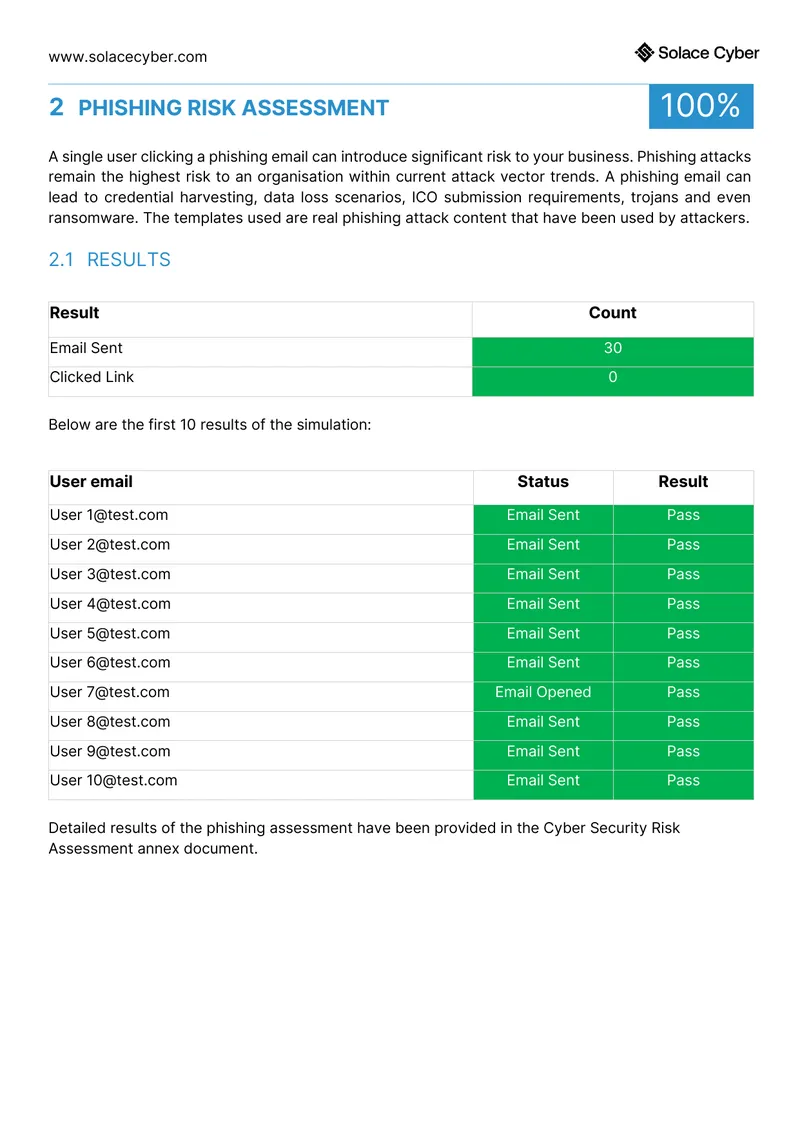 www.solacecyber.com

Solace Cyber

2 PHISHING RISK ASSESSMENT

100%

A single user clicking a phishing email can introduce significant risk to your business. Phishing attacks remain the highest risk to an organisation within current attack vector trends. A phishing email can lead to credential harvesting, data loss scenarios, ICO submission requirements, trojans and even ransomware. The templates used are real phishing attack content that have been used by attackers.

2.1 RESULTS

| Result | Count |
|---|---|
| Email Sent | 30 |
| Clicked Link | 0 |

Below are the first 10 results of the simulation:

| User email | Status | Result |
|---|---|---|
| User 1@test.com | Email Sent | Pass |
| User 2@test.com | Email Sent | Pass |
| User 3@test.com | Email Sent | Pass |
| User 4@test.com | Email Sent | Pass |
| User 5@test.com | Email Sent | Pass |
| User 6@test.com | Email Sent | Pass |
| User 7@test.com | Email Opened | Pass |
| User 8@test.com | Email Sent | Pass |
| User 9@test.com | Email Sent | Pass |
| User 10@test.com | Email Sent | Pass |

Detailed results of the phishing assessment have been provided in the Cyber Security Risk Assessment annex document.